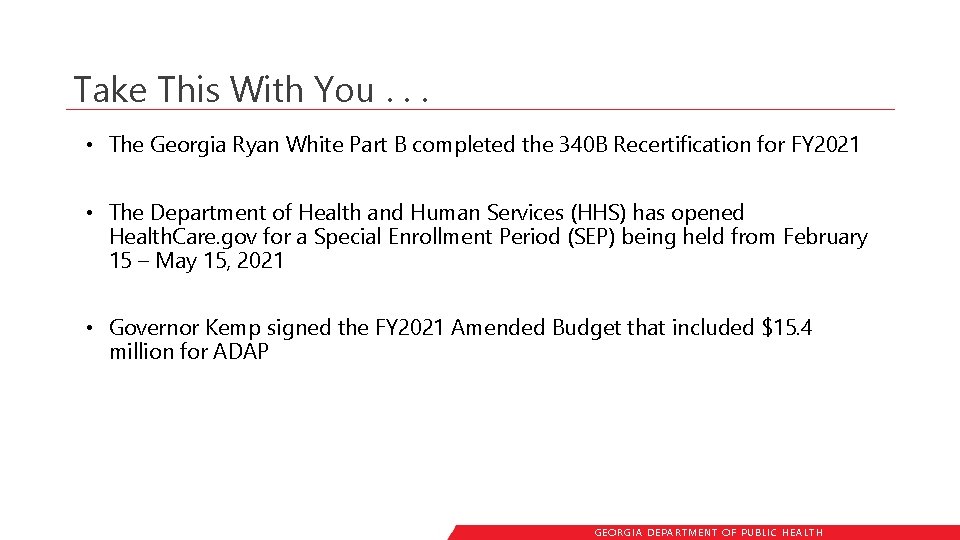 Take This With You . . .

• The Georgia Ryan White Part B completed the 340B Recertification for FY2021

• The Department of Health and Human Services (HHS) has opened HealthCare.gov for a Special Enrollment Period (SEP) being held from February 15 – May 15, 2021

• Governor Kemp signed the FY2021 Amended Budget that included \$15.4 million for ADAP

GEORGIA DEPARTMENT OF PUBLIC HEALTH